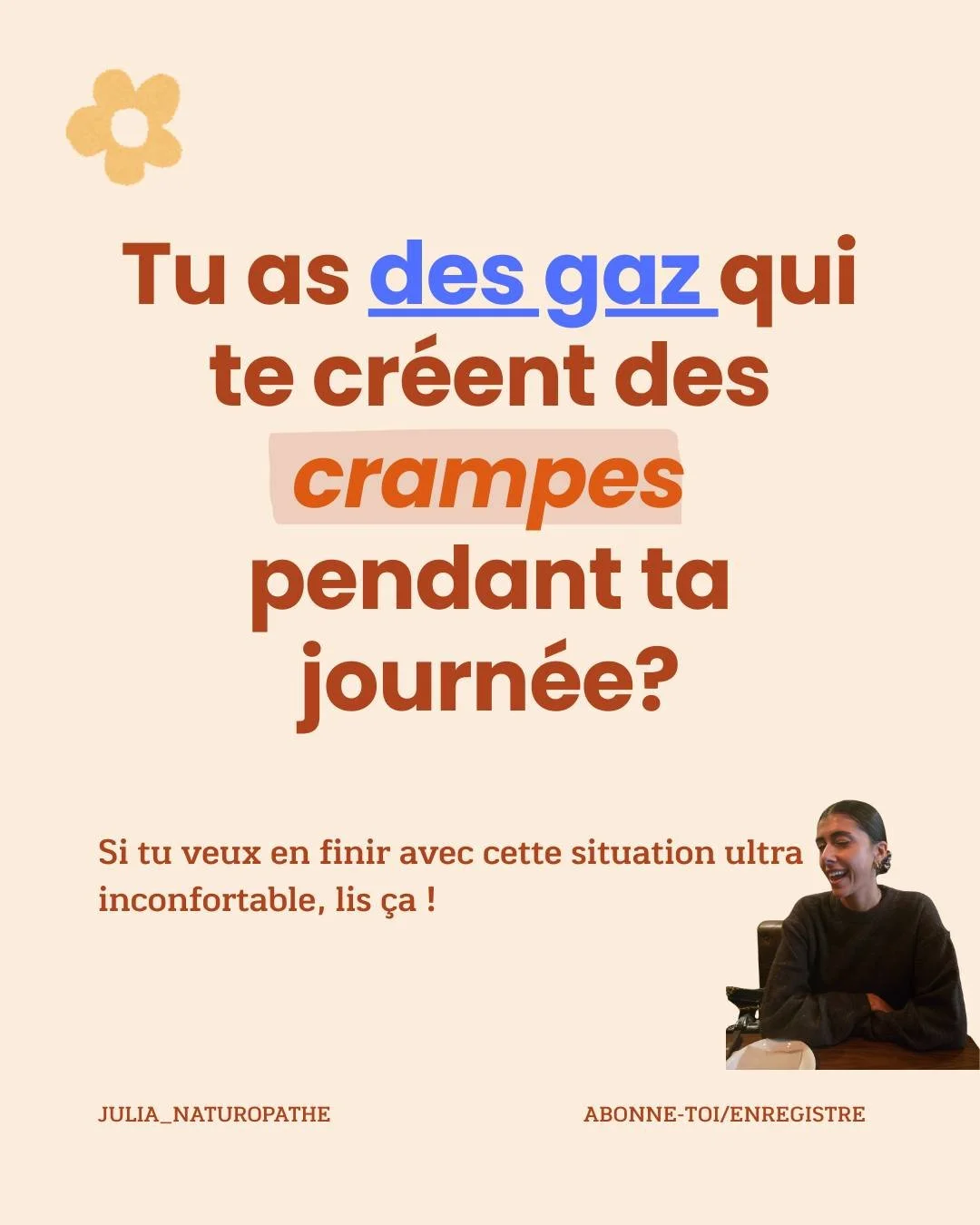 Tu as des gaz qui te créent des crampes pendant ta journée?

Si tu veux en finir avec cette situation ultra inconfortable, lis ça !

JULIA_NATUROPATHE

ABONNE-TOI/ENREGISTRE